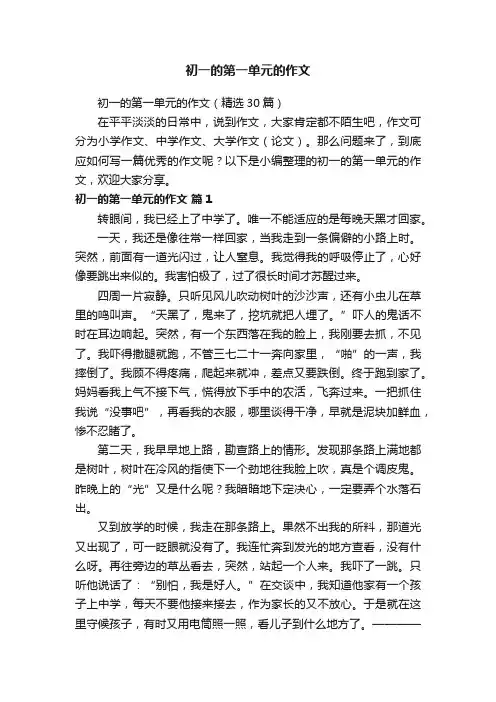 初一的第一单元的作文

初一的第一单元的作文（精选30篇）

在平平淡淡的日常中，说到作文，大家肯定都不陌生吧，作文可分为小学作文、中学作文、大学作文（论文）。那么问题来了，到底应如何写一篇优秀的作文呢？以下是小编整理的初一的第一单元的作文，欢迎大家分享。

初一的第一单元的作文 篇1

转眼间，我已经上了中学了。唯一不能适应的是每晚天黑才回家。

一天，我还是像往常一样回家，当我走到一条偏僻的小路上时。突然，前面有一道光闪过，让人窒息。我觉得我的呼吸停止了，心好像要跳出来似的。我害怕极了，过了很长时间才苏醒过来。

四周一片寂静。只听见风儿吹动树叶的沙沙声，还有小虫儿在草里的鸣叫声。“天黑了，鬼来了，挖坑就把人埋了。”吓人的鬼话不时在耳边响起。突然，有一个东西落在我的脸上，我刚要去抓，不见了。我吓得撒腿就跑，不管三七二十一奔向家里，“啪”的一声，我摔倒了。我顾不得疼痛，爬起来就冲，差点又要跌倒。终于跑到家了。妈妈看我上气不接下气，慌得放下手中的农活，飞奔过来。一把抓住我说“没事吧”，再看我的衣服，哪里谈得干净，早就是泥块加鲜血，惨不忍睹了。

第二天，我早早地上路，勘查路上的情形。发现那条路上满地都是树叶，树叶在冷风的指使下一个劲地往我脸上吹，真是个调皮鬼。昨晚上的“光”又是什么呢？我暗暗地下定决心，一定要弄个水落石出。

又到放学的时候，我走在那条路上。果然不出我的所料，那道光又出现了，可一眨眼就没有了。我连忙奔到发光的地方查看，没有什么呀。再往旁边的草丛看去，突然，站起一个人来。我吓了一跳。只听他说话了：“别怕，我是好人。”在交谈中，我知道他家有一个孩子上中学，每天不要他接来接去，作为家长的又不放心。于是就在这里守候孩子，有时又用电筒照一照，看儿子到什么地方了。————